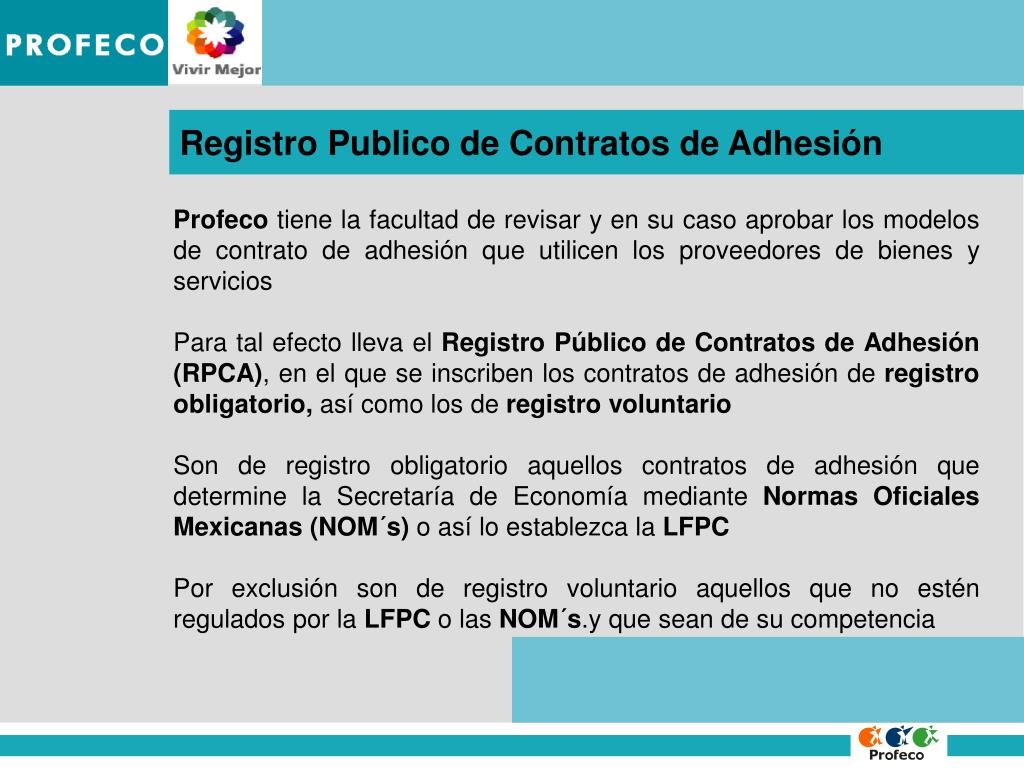 PROFECO

Vivir Mejor

Registro Publico de Contratos de Adhesión

Profeco tiene la facultad de revisar y en su caso aprobar los modelos de contrato de adhesión que utilicen los proveedores de bienes y servicios

Para tal efecto lleva el Registro Público de Contratos de Adhesión (RPCA), en el que se inscriben los contratos de adhesión de registro obligatorio, así como los de registro voluntario

Son de registro obligatorio aquellos contratos de adhesión que determine la Secretaría de Economía mediante Normas Oficiales Mexicanas (NOM´s) o así lo establezca la LFPC

Por exclusión son de registro voluntario aquellos que no estén regulados por la LFPC o las NOM´s.y que sean de su competencia

Profeco